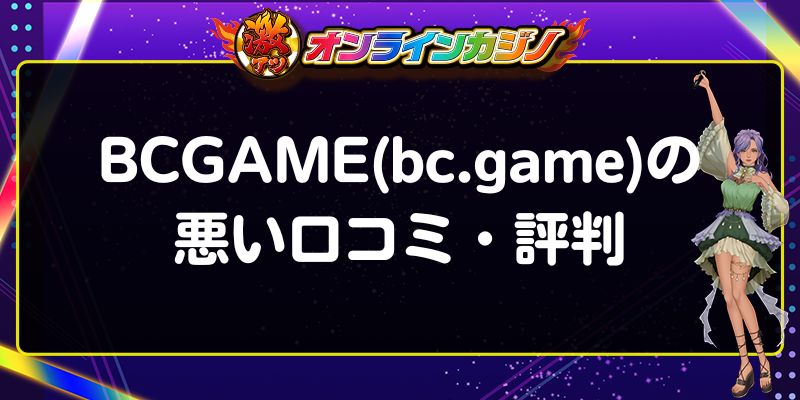 激アツ オンラインカジノ

BCGAME(bc.game)の悪い口コミ・評判